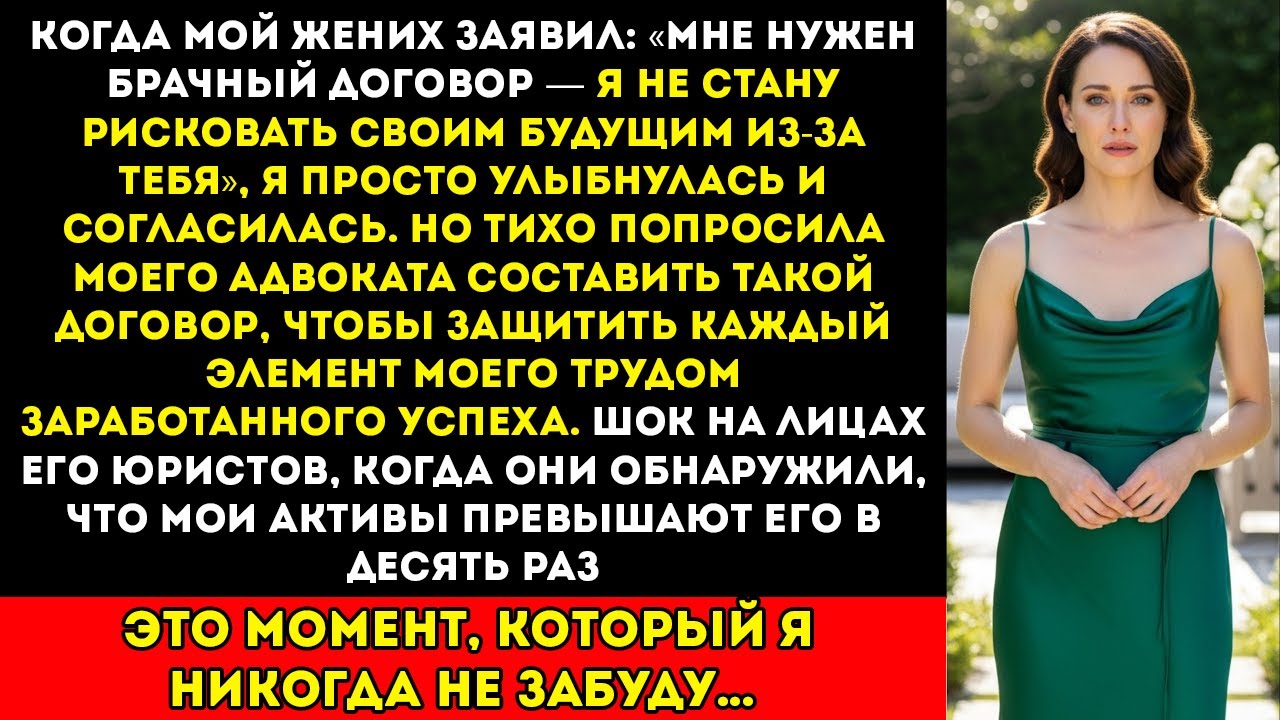 КОГДА МОЙ ЖЕНИХ ЗАЯВИЛ: «МНЕ НУЖЕН БРАЧНЫЙ ДОГОВОР — Я НЕ СТАНУ РИСКОВАТЬ СВОИМ БУДУЩИМ ИЗ-ЗА ТЕБЯ», Я ПРОСТО УЛЫБНУЛАСЬ И СОГЛАСИЛАСЬ. НО ТИХО ПОПРОСИЛА МОЕГО АДВОКАТА СОСТАВИТЬ ТАКОЙ ДОГОВОР, ЧТОБЫ ЗАЩИТИТЬ КАЖДЫЙ ЭЛЕМЕНТ МОЕГО ТРУДОМ ЗАРАБОТАННОГО УСПЕХА. ШОК НА ЛИЦАХ ЕГО ЮРИСТОВ, КОГДА ОНИ ОБНАРУЖИЛИ, ЧТО МОИ АКТИВЫ ПРЕВЫШАЮТ ЕГО В ДЕСЯТЬ РАЗ

ЭТО МОМЕНТ, КОТОРЫЙ Я НИКОГДА НЕ ЗАБУДУ...